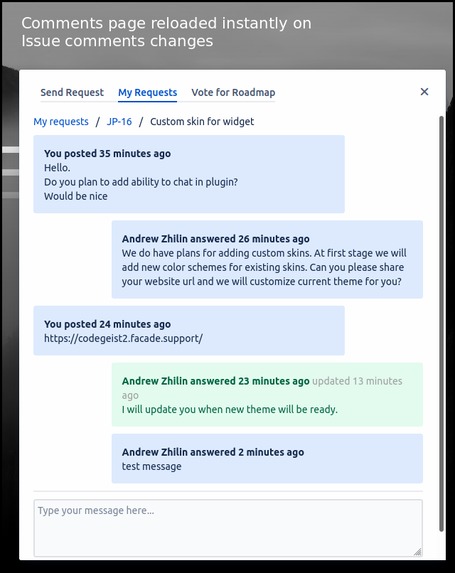 Comments page reloaded instantly on Issue comments changes

Send Request My Requests Vote for Roadmap

×

My requests / JP-16 / Custom skin for widget

You posted 35 minutes ago
Hello.
Do you plan to add ability to chat in plugin?
Would be nice

Andrew Zhilin answered 26 minutes ago
We do have plans for adding custom skins. At first stage we will add new color schemes for existing skins. Can you please share your website url and we will customize current theme for you?

You posted 24 minutes ago
https://codegeist2.facade.support/

Andrew Zhilin answered 23 minutes ago updated 13 minutes ago
I will update you when new theme will be ready.

Andrew Zhilin answered 2 minutes ago
test message

Type your message here...